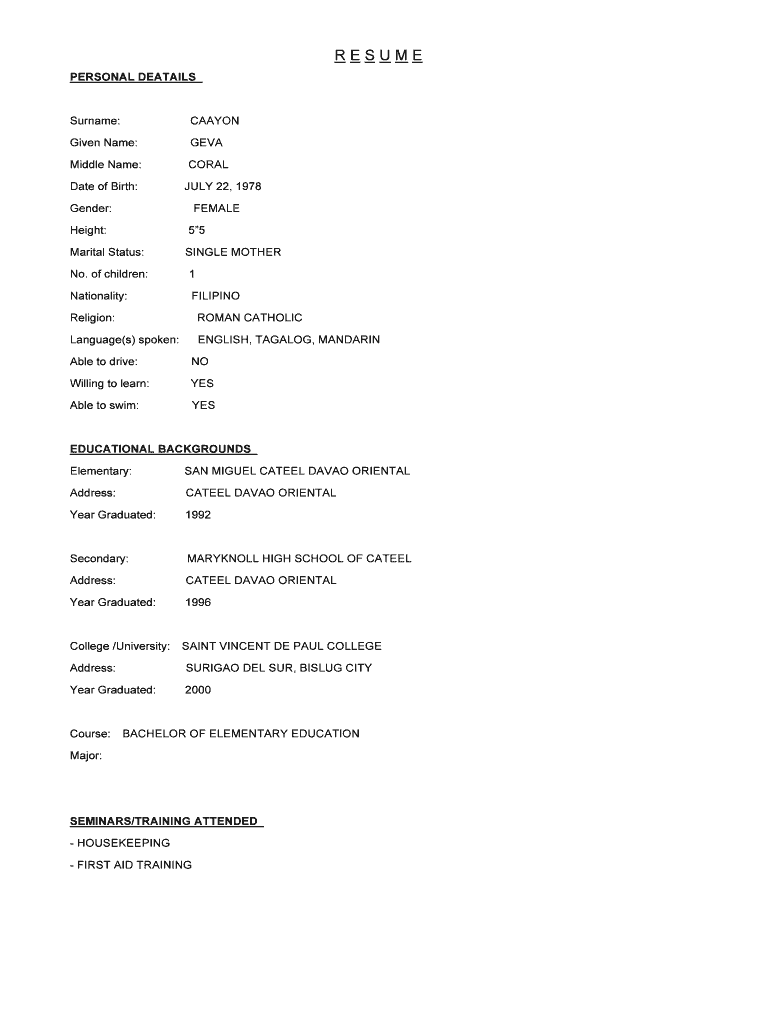 R E S U M E

PERSONAL DEATAILS

Surname: CAAYON
Given Name: GEVA
Middle Name: CORAL
Date of Birth: JULY 22, 1978
Gender: FEMALE
Height: 5"5
Marital Status: SINGLE MOTHER
No. of children: 1
Nationality: FILIPINO
Religion: ROMAN CATHOLIC
Language(s) spoken: ENGLISH, TAGALOG, MANDARIN
Able to drive: NO
Willing to learn: YES
Able to swim: YES

EDUCATIONAL BACKGROUNDS

Elementary: SAN MIGUEL CATEEL DAVAO ORIENTAL
Address: CATEEL DAVAO ORIENTAL
Year Graduated: 1992

Secondary: MARYKNOLL HIGH SCHOOL OF CATEEL
Address: CATEEL DAVAO ORIENTAL
Year Graduated: 1996

College /University: SAINT VINCENT DE PAUL COLLEGE
Address: SURIGAO DEL SUR, BISLUG CITY
Year Graduated: 2000

Course: BACHELOR OF ELEMENTARY EDUCATION
Major:

SEMINARS/TRAINING ATTENDED
- HOUSEKEEPING
- FIRST AID TRAINING